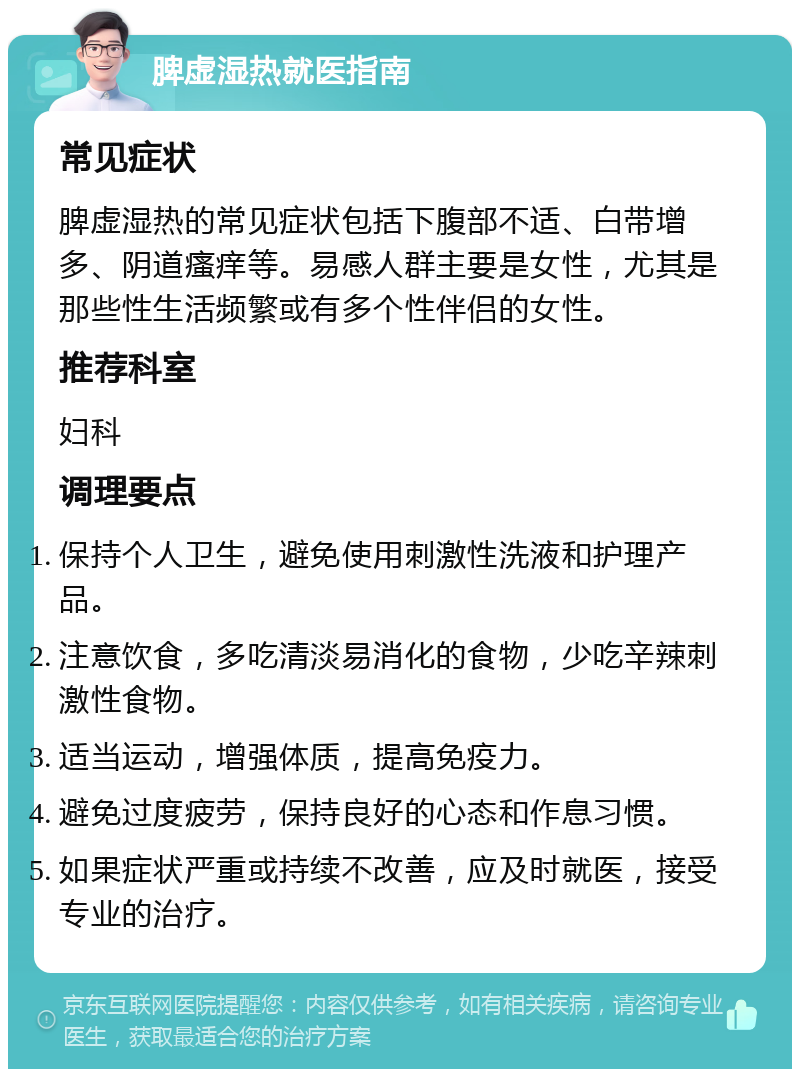 脾虚湿热就医指南

常见症状

脾虚湿热的常见症状包括下腹部不适、白带增多、阴道瘙痒等。易感人群主要是女性，尤其是那些性生活频繁或有多个性伴侣的女性。

推荐科室

妇科

调理要点

1. 保持个人卫生，避免使用刺激性洗液和护理产品。
2. 注意饮食，多吃清淡易消化的食物，少吃辛辣刺激性食物。
3. 适当运动，增强体质，提高免疫力。
4. 避免过度疲劳，保持良好的心态和作息习惯。
5. 如果症状严重或持续不改善，应及时就医，接受专业的治疗。

京东互联网医院提醒您：内容仅供参考，如有相关疾病，请咨询专业医生，获取最适合您的治疗方案